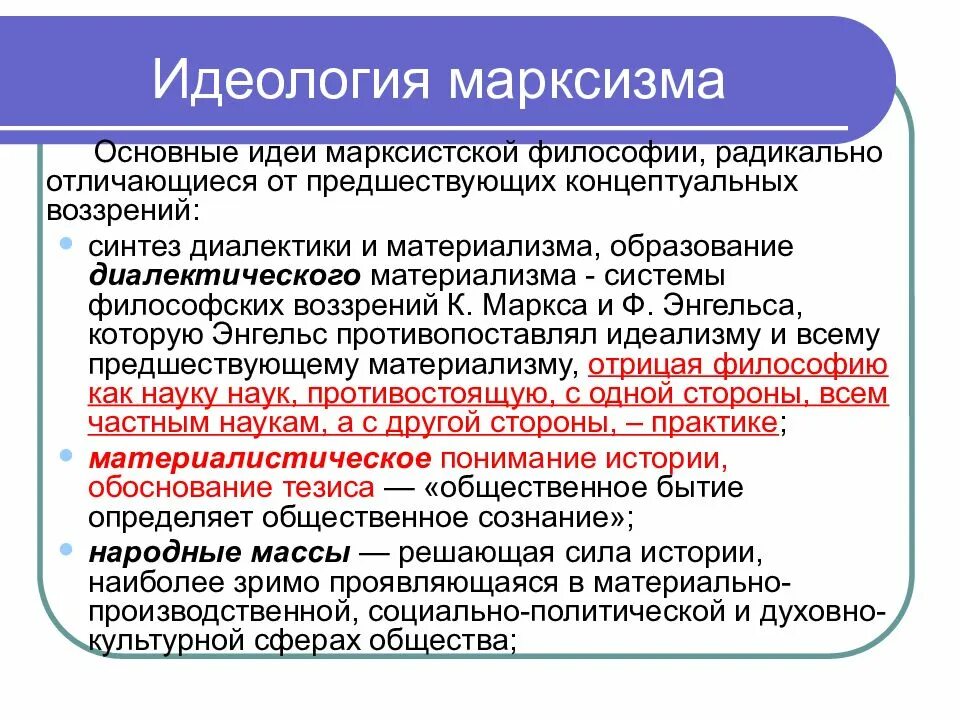 Идеология марксизма

Основные идеи марксистской философии, радикально отличающиеся от предшествующих концептуальных воззрений:

• синтез диалектики и материализма, образование диалектического материализма - системы философских воззрений К. Маркса и Ф. Энгельса, которую Энгельс противопоставлял идеализму и всему предшествующему материализму, отрицая философию как науку наук, противостоящую, с одной стороны, всем частным наукам, а с другой стороны, – практике;

• материалистическое понимание истории, обоснование тезиса — «общественное бытие определяет общественное сознание»;

• народные массы — решающая сила истории, наиболее зримо проявляющаяся в материально-производственной, социально-политической и духовно-культурной сферах общества;